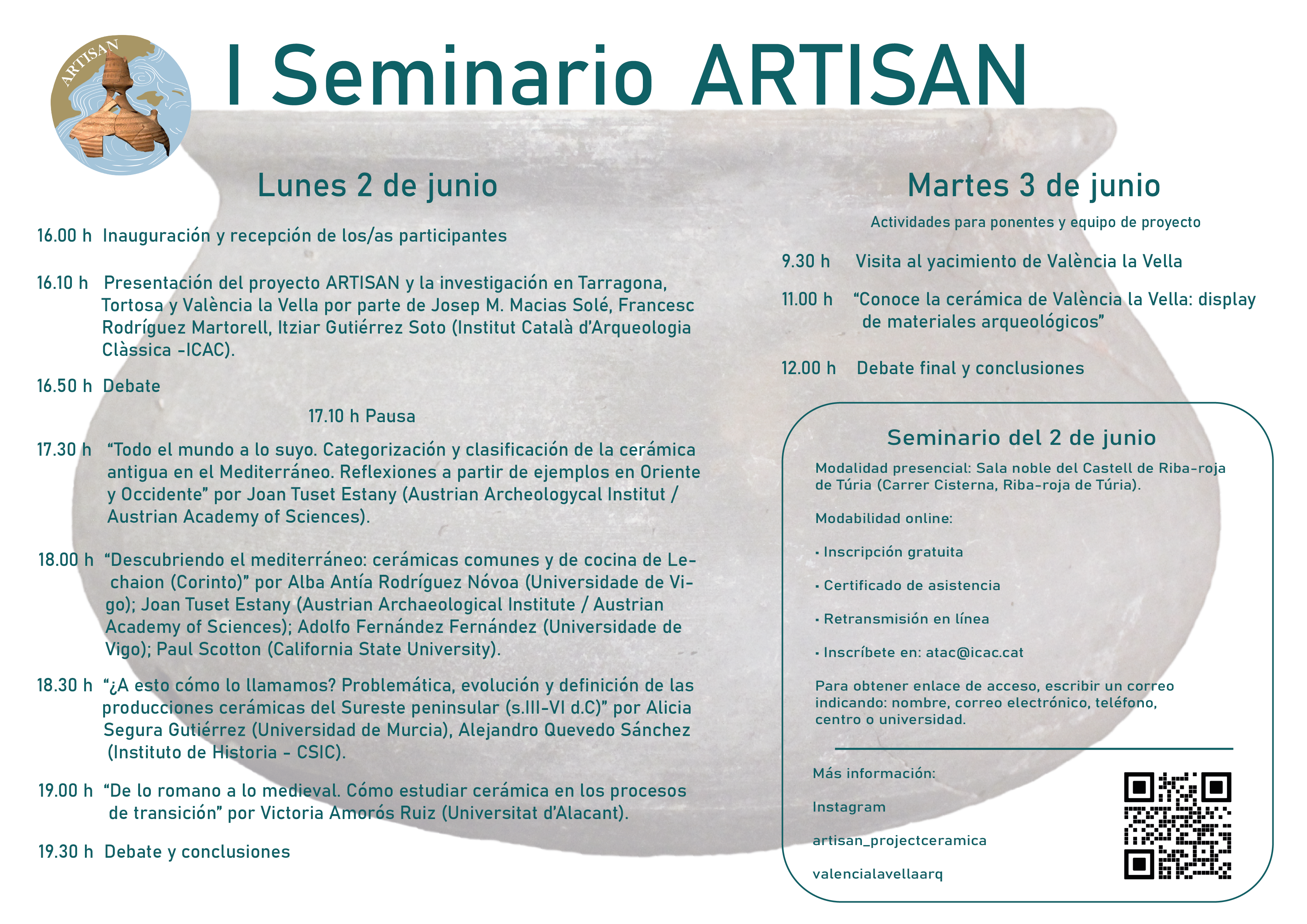 ARTISAN

I Seminario ARTISAN

Lunes 2 de junio

16.00 h Inauguración y recepción de los/as participantes

16.10 h Presentación del proyecto ARTISAN y la investigación en Tarragona, Tortosa y València la Vella por parte de Josep M. Macias Solé, Francesc Rodríguez Martorell, Itziar Gutiérrez Soto (Institut Català d'Arqueologia Clàssica -ICAC).

16.50 h Debate

17.10 h Pausa

17.30 h "Todo el mundo a lo suyo. Categorización y clasificación de la cerámica antigua en el Mediterráneo. Reflexiones a partir de ejemplos en Oriente y Occidente" por Joan Tuset Estany (Austrian Archeologycal Institut / Austrian Academy of Sciences).

18.00 h "Descubriendo el mediterráneo: cerámicas comunes y de cocina de Lechaion (Corinto)" por Alba Antía Rodríguez Nóvoa (Universidade de Vigo); Joan Tuset Estany (Austrian Archaeological Institute / Austrian Academy of Sciences); Adolfo Fernández Fernández (Universidade de Vigo); Paul Scotton (California State University).

18.30 h "¿A esto cómo lo llamamos? Problemática, evolución y definición de las producciones cerámicas del Sureste peninsular (s.III-VI d.C)" por Alicia Segura Gutiérrez (Universidad de Murcia), Alejandro Quevedo Sánchez (Instituto de Historia - CSIC).

19.00 h "De lo romano a lo medieval. Cómo estudiar cerámica en los procesos de transición" por Victoria Amorós Ruiz (Universitat d'Alacant).

19.30 h Debate y conclusiones

Martes 3 de junio

Actividades para ponentes y equipo de proyecto

9.30 h Visita al yacimiento de València la Vella

11.00 h "Conoce la cerámica de València la Vella: display de materiales arqueológicos"

12.00 h Debate final y conclusiones

Seminario del 2 de junio

Modalidad presencial: Sala noble del Castell de Riba-roja de Túria (Carrer Cisterna, Riba-roja de Túria).

Modabilidad online:

• Inscripción gratuita

• Certificado de asistencia

• Retransmisión en línea

• Inscríbete en: atac@icac.cat

Para obtener enlace de acceso, escribir un correo indicando: nombre, correo electrónico, teléfono, centro o universidad.

Más información:

Instagram

artisan_projectceramica

valencialavellaarq